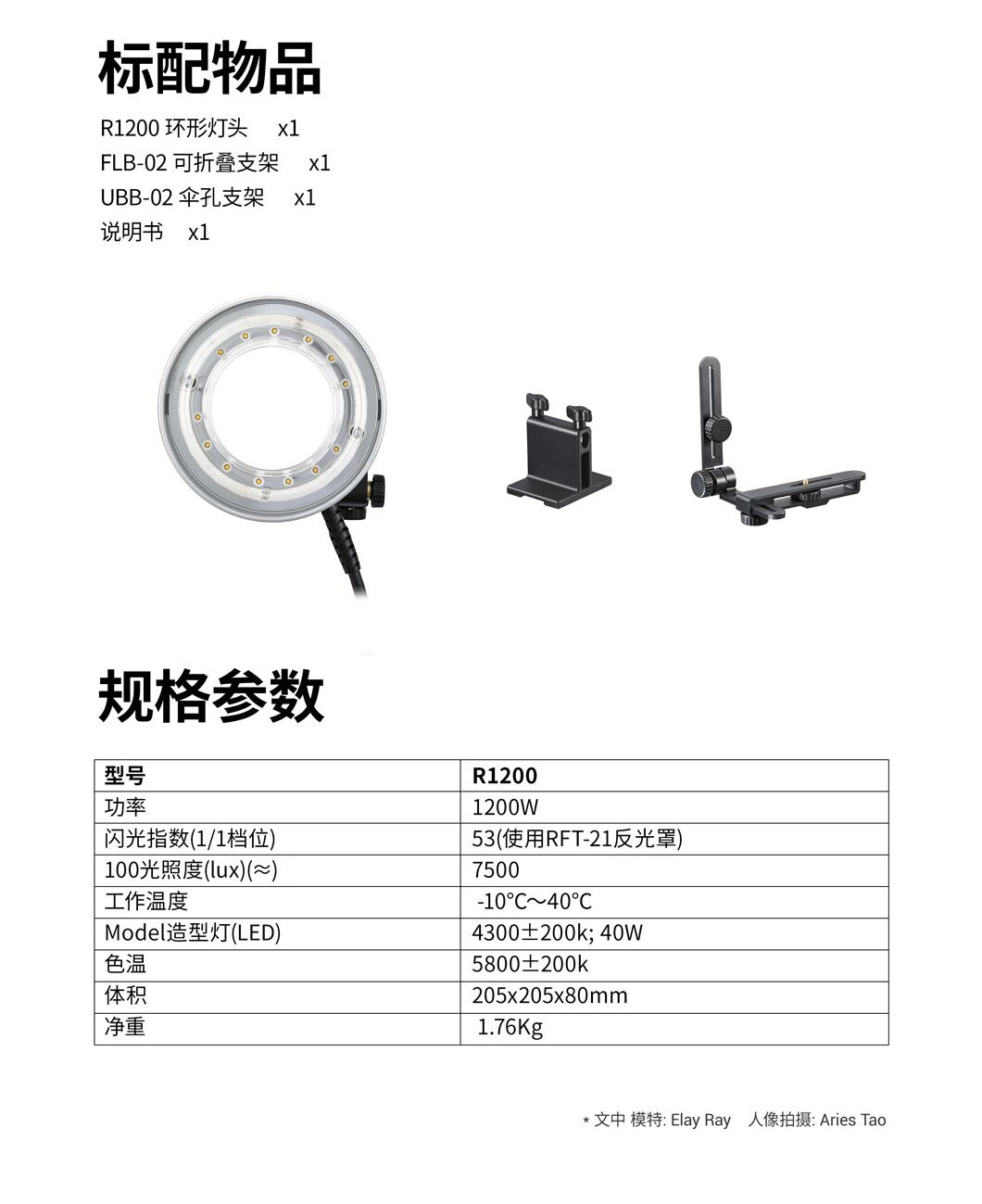 标配物品

R1200 环形灯头 x1
FLB-02 可折叠支架 x1
UBB-02 伞孔支架 x1
说明书 x1

规格参数

| 型号 | R1200 |
|---|---|
| 功率 | 1200W |
| 闪光指数(1/1档位) | 53(使用RFT-21反光罩) |
| 100光照度(lux)(≈) | 7500 |
| 工作温度 | -10°C～40°C |
| Model造型灯(LED) | 4300±200k; 40W |
| 色温 | 5800±200k |
| 体积 | 205x205x80mm |
| 净重 | 1.76Kg |

* 文中 模特: Elay Ray 人像拍摄: Aries Tao